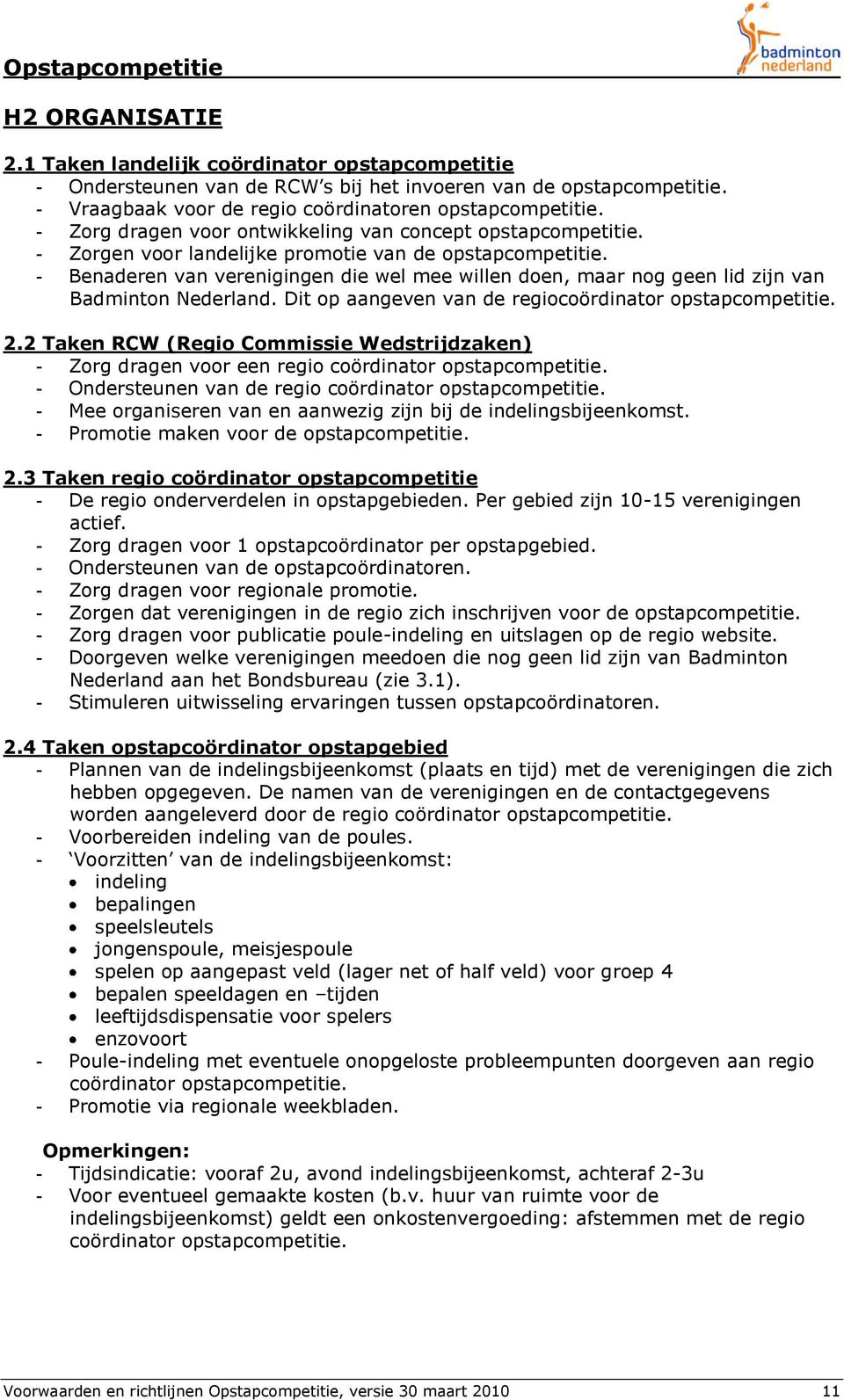 Opstapcompetitie

badminton nederland

H2 ORGANISATIE

2.1 Taken landelijk coördinator opstapcompetitie
- Ondersteunen van de RCW's bij het invoeren van de opstapcompetitie.
- Vraagbaak voor de regio coördinatoren opstapcompetitie.
- Zorg dragen voor ontwikkeling van concept opstapcompetitie.
- Zorgen voor landelijke promotie van de opstapcompetitie.
- Benaderen van verenigingen die wel mee willen doen, maar nog geen lid zijn van Badminton Nederland. Dit op aangeven van de regiocoördinator opstapcompetitie.

2.2 Taken RCW (Regio Commissie Wedstrijdzaken)
- Zorg dragen voor een regio coördinator opstapcompetitie.
- Ondersteunen van de regio coördinator opstapcompetitie.
- Mee organiseren van en aanwezig zijn bij de indelingsbijeenkomst.
- Promotie maken voor de opstapcompetitie.

2.3 Taken regio coördinator opstapcompetitie
- De regio onderverdelen in opstapgebieden. Per gebied zijn 10-15 verenigingen actief.
- Zorg dragen voor 1 opstapcoördinator per opstapgebied.
- Ondersteunen van de opstapcoördinatoren.
- Zorg dragen voor regionale promotie.
- Zorgen dat verenigingen in de regio zich inschrijven voor de opstapcompetitie.
- Zorg dragen voor publicatie poule-indeling en uitslagen op de regio website.
- Doorgeven welke verenigingen meedoen die nog geen lid zijn van Badminton Nederland aan het Bondsbureau (zie 3.1).
- Stimuleren uitwisseling ervaringen tussen opstapcoördinatoren.

2.4 Taken opstapcoördinator opstapgebied
- Plannen van de indelingsbijeenkomst (plaats en tijd) met de verenigingen die zich hebben opgegeven. De namen van de verenigingen en de contactgegevens worden aangeleverd door de regio coördinator opstapcompetitie.
- Voorbereiden indeling van de poules.
- 'Voorzitten' van de indelingsbijeenkomst:
• indeling
• bepalingen
• speelsleutels
• jongenspoule, meisjespoule
• spelen op aangepast veld (lager net of half veld) voor groep 4
• bepalen speeldagen en –tijden
• leeftijdsdispensatie voor spelers
• enzovoort
- Poule-indeling met eventuele onopgeloste probleempunten doorgeven aan regio coördinator opstapcompetitie.
- Promotie via regionale weekbladen.

Opmerkingen:
- Tijdsindicatie: vooraf 2u, avond indelingsbijeenkomst, achteraf 2-3u
- Voor eventueel gemaakte kosten (b.v. huur van ruimte voor de indelingsbijeenkomst) geldt een onkostenvergoeding: afstemmen met de regio coördinator opstapcompetitie.

Voorwaarden en richtlijnen Opstapcompetitie, versie 30 maart 2010 11